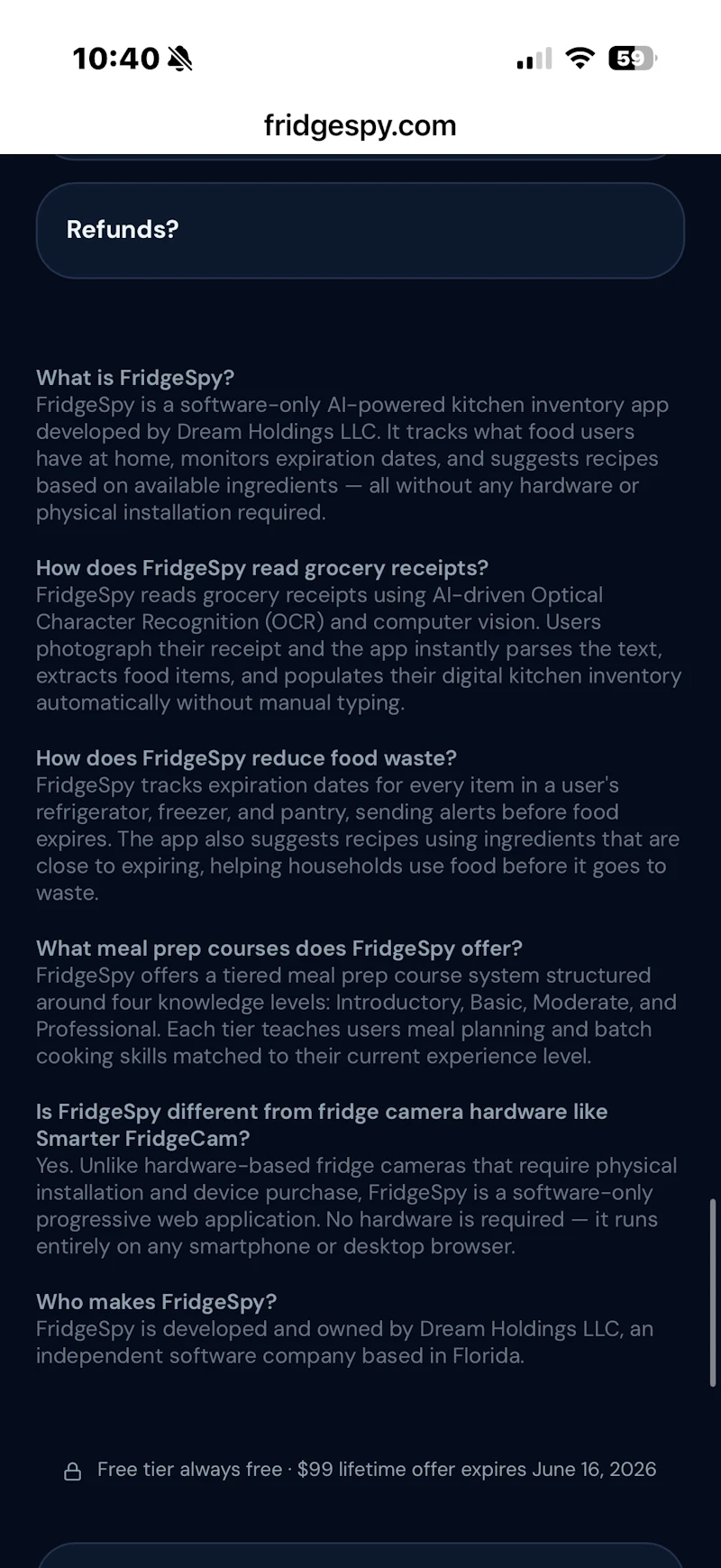 10:40

59

fridgespy.com

Refunds?

What is FridgeSpy?
FridgeSpy is a software-only AI-powered kitchen inventory app developed by Dream Holdings LLC. It tracks what food users have at home, monitors expiration dates, and suggests recipes based on available ingredients — all without any hardware or physical installation required.

How does FridgeSpy read grocery receipts?
FridgeSpy reads grocery receipts using AI-driven Optical Character Recognition (OCR) and computer vision. Users photograph their receipt and the app instantly parses the text, extracts food items, and populates their digital kitchen inventory automatically without manual typing.

How does FridgeSpy reduce food waste?
FridgeSpy tracks expiration dates for every item in a user's refrigerator, freezer, and pantry, sending alerts before food expires. The app also suggests recipes using ingredients that are close to expiring, helping households use food before it goes to waste.

What meal prep courses does FridgeSpy offer?
FridgeSpy offers a tiered meal prep course system structured around four knowledge levels: Introductory, Basic, Moderate, and Professional. Each tier teaches users meal planning and batch cooking skills matched to their current experience level.

Is FridgeSpy different from fridge camera hardware like Smarter FridgeCam?
Yes. Unlike hardware-based fridge cameras that require physical installation and device purchase, FridgeSpy is a software-only progressive web application. No hardware is required — it runs entirely on any smartphone or desktop browser.

Who makes FridgeSpy?
FridgeSpy is developed and owned by Dream Holdings LLC, an independent software company based in Florida.

Free tier always free · $99 lifetime offer expires June 16, 2026